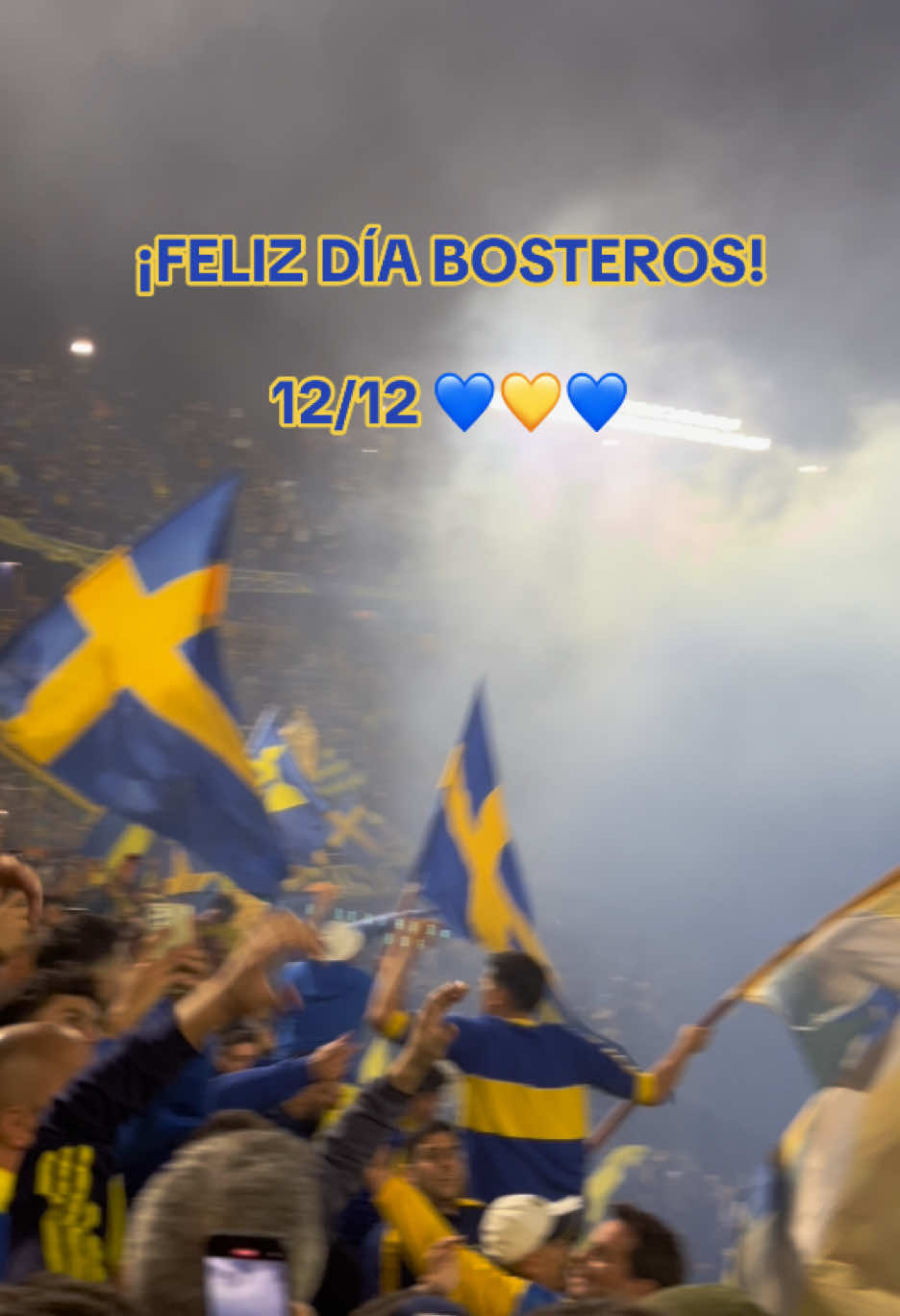 ¡FELIZ DÍA BOSTEROS!

12/12 💙💛💙